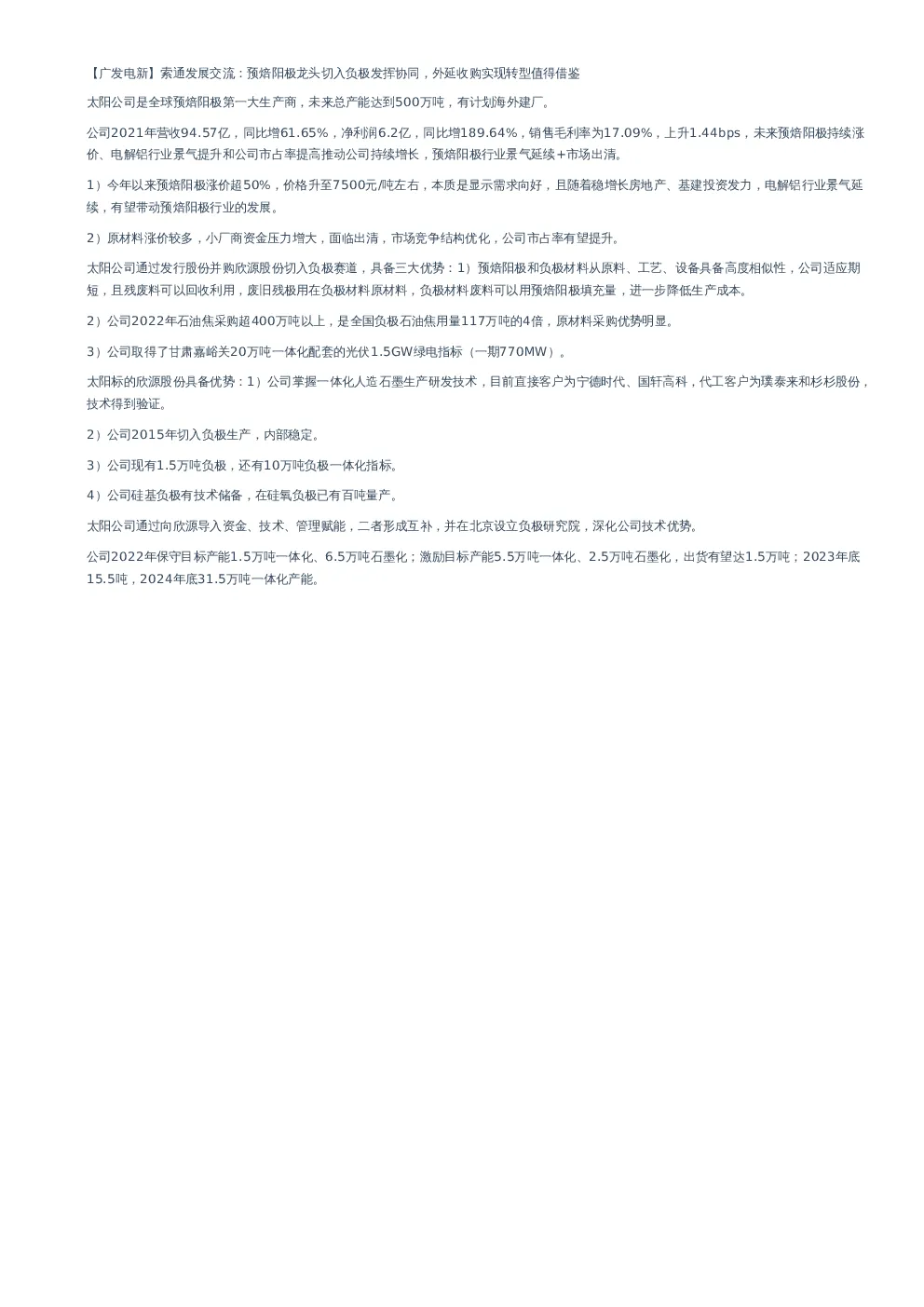 【广发电新】索通发展交流：预焙阳极龙头切入负极发挥协同，外延收购实现转型值得借鉴

太阳公司是全球预焙阳极第一大生产商，未来总产能达到500万吨，有计划海外建厂。

公司2021年营收94.57亿，同比增61.65%，净利润6.2亿，同比增189.64%，销售毛利率为17.09%，上升1.44bps，未来预焙阳极持续涨价、电解铝行业景气提升和公司市占率提高推动公司持续增长，预焙阳极行业景气延续+市场出清。

1）今年以来预焙阳极涨价超50%，价格升至7500元/吨左右，本质是显示需求向好，且随着稳增长房地产、基建投资发力，电解铝行业景气延续，有望带动预焙阳极行业的发展。

2）原材料涨价较多，小厂商资金压力增大，面临出清，市场竞争结构优化，公司市占率有望提升。

太阳公司通过发行股份并购欣源股份切入负极赛道，具备三大优势：1）预焙阳极和负极材料从原料、工艺、设备具备高度相似性，公司适应期短，且残废料可以回收利用，废旧残极用在负极材料原材料，负极材料废料可以用预焙阳极填充量，进一步降低生产成本。

2）公司2022年石油焦采购超400万吨以上，是全国负极石油焦用量117万吨的4倍，原材料采购优势明显。

3）公司取得了甘肃嘉峪关20万吨一体化配套的光伏1.5GW绿电指标（一期770MW）。

太阳标的欣源股份具备优势：1）公司掌握一体化人造石墨生产研发技术，目前直接客户为宁德时代、国轩高科，代工客户为璞泰来和杉杉股份，技术得到验证。

2）公司2015年切入负极生产，内部稳定。

3）公司现有1.5万吨负极，还有10万吨负极一体化指标。

4）公司硅基负极有技术储备，在硅氧负极已有百吨量产。

太阳公司通过向欣源导入资金、技术、管理赋能，二者形成互补，并在北京设立负极研究院，深化公司技术优势。

公司2022年保守目标产能1.5万吨一体化、6.5万吨石墨化；激励目标产能5.5万吨一体化、2.5万吨石墨化，出货有望达1.5万吨；2023年底15.5吨，2024年底31.5万吨一体化产能。